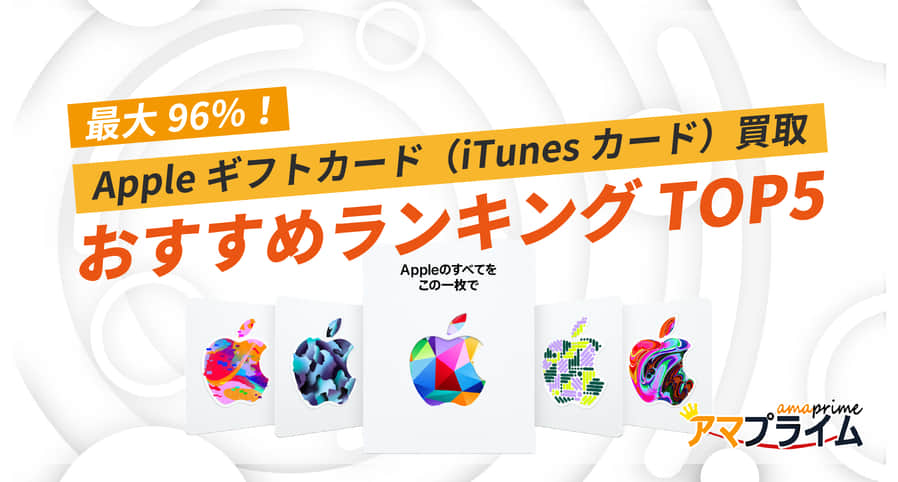 最大 96%！

Apple ギフトカード（iTunes カード）買取

おすすめランキング TOP5

Appleのすべてを
この一枚で

amaprime
アマプライム